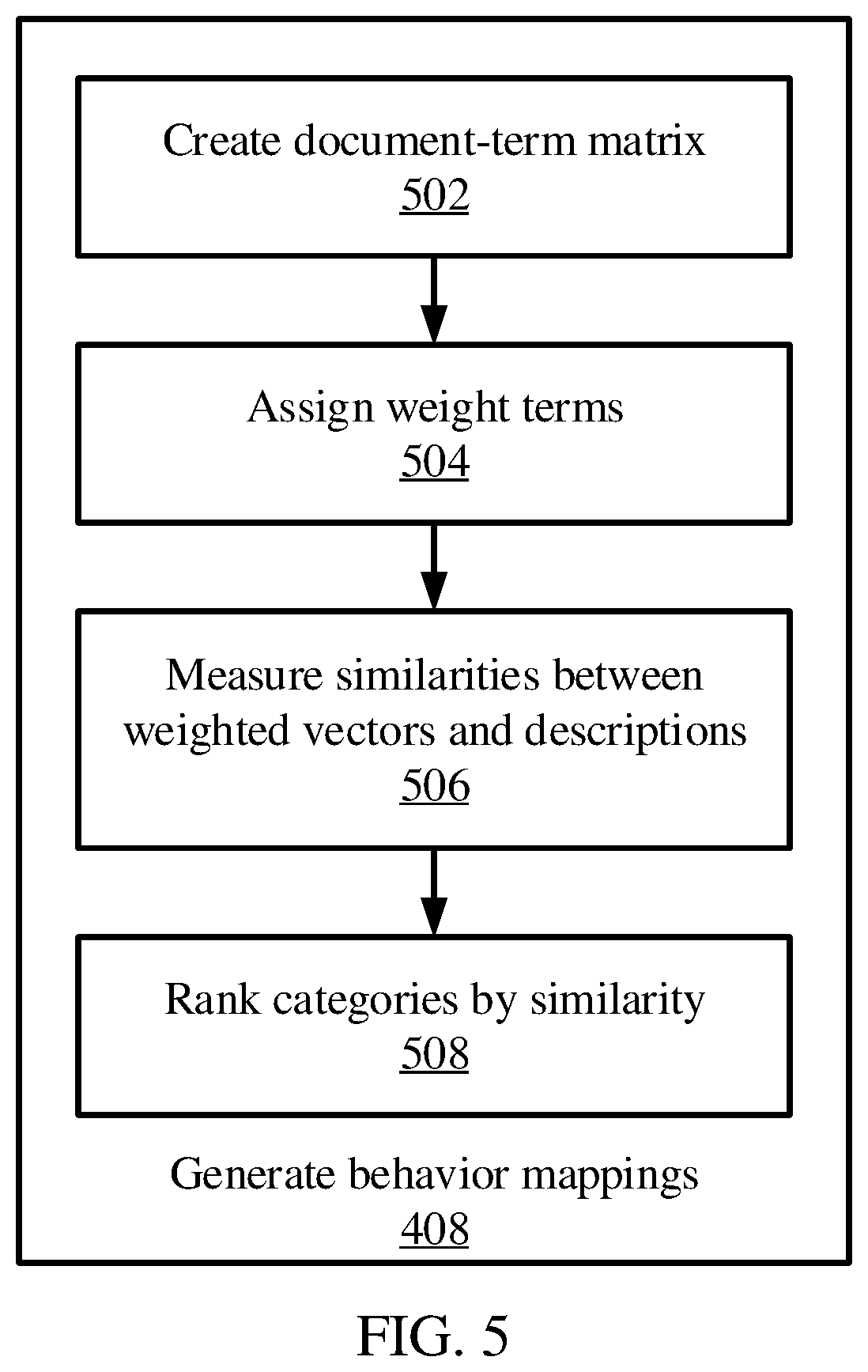 Create document-term matrix
502

Assign weight terms
504

Measure similarities between weighted vectors and descriptions
506

Rank categories by similarity
508

Generate behavior mappings
408

FIG. 5